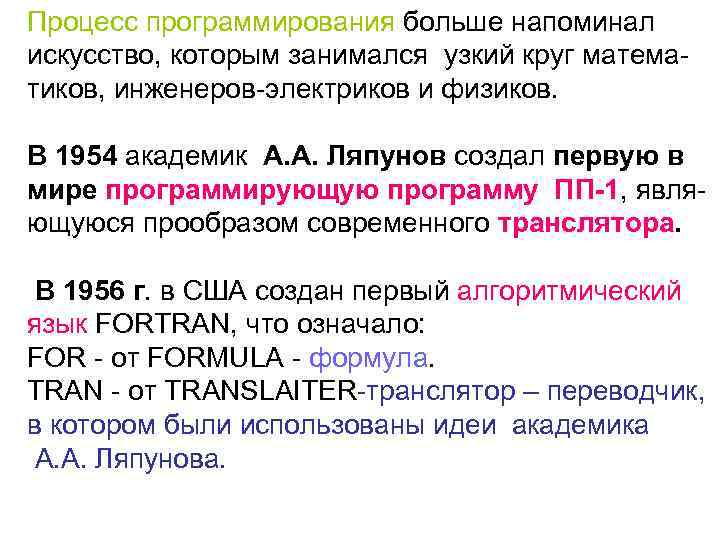 Процесс программирования больше напоминал искусство, которым занимался узкий круг математиков, инженеров-электриков и физиков.

В 1954 академик А.А. Ляпунов создал первую в мире программирующую программу ПП-1, являющуюся прообразом современного транслятора.

В 1956 г. в США создан первый алгоритмический язык FORTRAN, что означало:
FOR - от FORMULA - формула.
TRAN - от TRANSLAITER-транслятор – переводчик, в котором были использованы идеи академика А.А. Ляпунова.